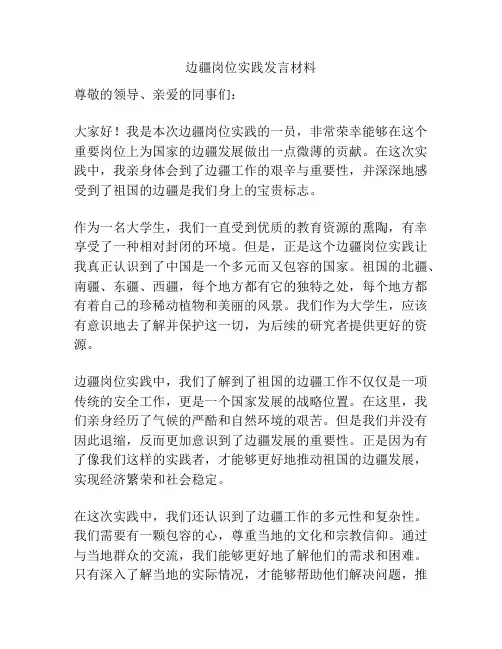 边疆岗位实践发言材料

尊敬的领导、亲爱的同事们：

大家好！我是本次边疆岗位实践的一员，非常荣幸能够在这个重要岗位上为国家的边疆发展做出一点微薄的贡献。在这次实践中，我亲身体会到了边疆工作的艰辛与重要性，并深深地感受到了祖国的边疆是我们身上的宝贵标志。

作为一名大学生，我们一直受到优质的教育资源的熏陶，有幸享受了一种相对封闭的环境。但是，正是这个边疆岗位实践让我真正认识到了中国是一个多元而又包容的国家。祖国的北疆、南疆、东疆、西疆，每个地方都有它的独特之处，每个地方都有着自己的珍稀动植物和美丽的风景。我们作为大学生，应该有意识地去了解并保护这一切，为后续的研究者提供更好的资源。

边疆岗位实践中，我们了解到了祖国的边疆工作不仅仅是一项传统的安全工作，更是一个国家发展的战略位置。在这里，我们亲身经历了气候的严酷和自然环境的艰苦。但是我们并没有因此退缩，反而更加意识到了边疆发展的重要性。正是因为有了像我们这样的实践者，才能够更好地推动祖国的边疆发展，实现经济繁荣和社会稳定。

在这次实践中，我们还认识到了边疆工作的多元性和复杂性。我们需要有一颗包容的心，尊重当地的文化和宗教信仰。通过与当地群众的交流，我们能够更好地了解他们的需求和困难。只有深入了解当地的实际情况，才能够帮助他们解决问题，推